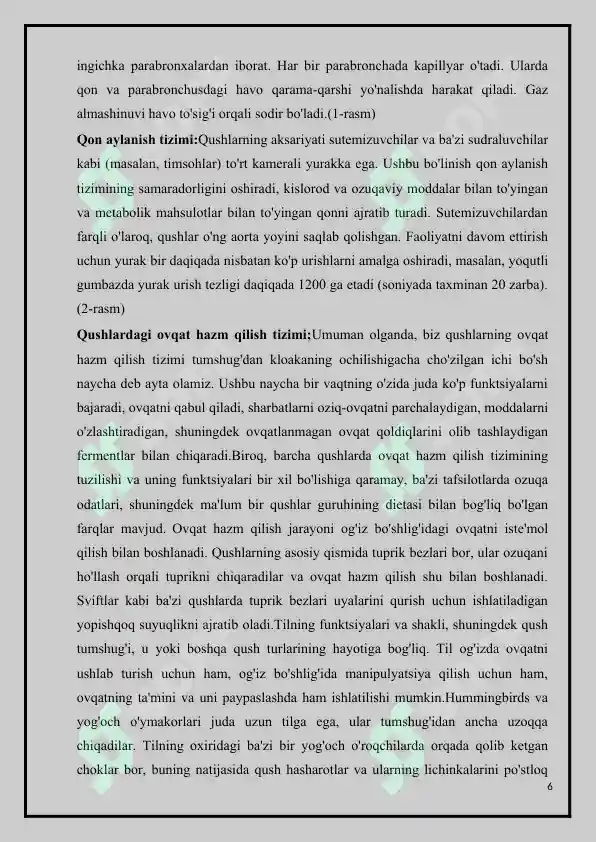 ingichka parabronxalardan iborat. Har bir parabronchada kapillyar o'tadi. Ularda qon va parabronchusdagi havo qarama-qarshi yo'nalishda harakat qiladi. Gaz almashinuvi havo to'sig'i orqali sodir bo'ladi.(1-rasm)

**Qon aylanish tizimi:**Qushlarning aksariyati sutemizuvchilar va ba'zi sudraluvchilar kabi (masalan, timsohlar) to'rt kamerali yurakka ega. Ushbu bo'linish qon aylanish tizimining samaradorligini oshiradi, kislorod va ozuqaviy moddalar bilan to'yingan va metabolik mahsulotlar bilan to'yingan qonni ajratib turadi. Sutemizuvchilardan farqli o'laroq, qushlar o'ng aorta yoyini saqlab qolishgan. Faoliyatni davom ettirish uchun yurak bir daqiqada nisbatan ko'p urishlarni amalga oshiradi, masalan, yoqutli gumbazda yurak urish tezligi daqiqada 1200 ga etadi (soniyada taxminan 20 zarba). (2-rasm)

**Qushlardagi ovqat hazm qilish tizimi;**Umuman olganda, biz qushlarning ovqat hazm qilish tizimi tumshug'dan kloakaning ochilishigacha cho'zilgan ichi bo'sh naycha deb ayta olamiz. Ushbu naycha bir vaqtning o'zida juda ko'p funktsiyalarni bajaradi, ovqatni qabul qiladi, sharbatlarni oziq-ovqatni parchalaydigan, moddalarni o'zlashtiradigan, shuningdek ovqatlanmagan ovqat qoldiqlarini olib tashlaydigan fermentlar bilan chiqaradi.Biroq, barcha qushlarda ovqat hazm qilish tizimining tuzilishi va uning funktsiyalari bir xil bo'lishiga qaramay, ba'zi tafsilotlarda ozuqa odatlari, shuningdek ma'lum bir qushlar guruhining dietasi bilan bog'liq bo'lgan farqlar mavjud. Ovqat hazm qilish jarayoni og'iz bo'shlig'idagi ovqatni iste'mol qilish bilan boshlanadi. Qushlarning asosiy qismida tuprik bezlari bor, ular ozuqani ho'llash orqali tuprikni chiqaradilar va ovqat hazm qilish shu bilan boshlanadi. Sviftlar kabi ba'zi qushlarda tuprik bezlari uyalarini qurish uchun ishlatiladigan yopishqoq suyuqlikni ajratib oladi.Tilning funktsiyalari va shakli, shuningdek qush tumshug'i, u yoki boshqa qush turlarining hayotiga bog'liq. Til og'izda ovqatni ushlab turish uchun ham, og'iz bo'shlig'ida manipulyatsiya qilish uchun ham, ovqatning ta'mini va uni paypaslashda ham ishlatilishi mumkin.Hummingbirds va yog'och o'ymakorlari juda uzun tilga ega, ular tumshug'idan ancha uzoqqa chiqadilar. Tilning oxiridagi ba'zi bir yog'och o'roqchilarda orqada qolib ketgan choklar bor, buning natijasida qush hasharotlar va ularning lichinkalarini po'stloq

6